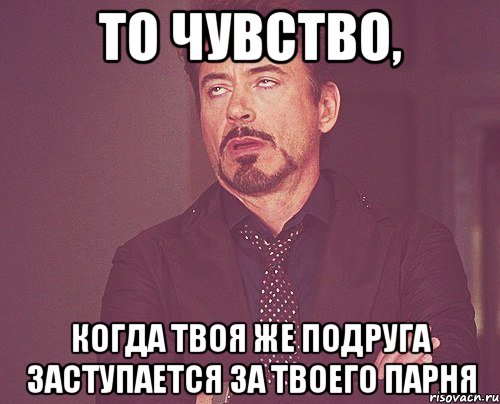 ТО ЧУВСТВО,

КОГДА ТВОЯ ЖЕ ПОДРУГА ЗАСТУПАЕТСЯ ЗА ТВОЕГО ПАРНЯ

risovach.ru